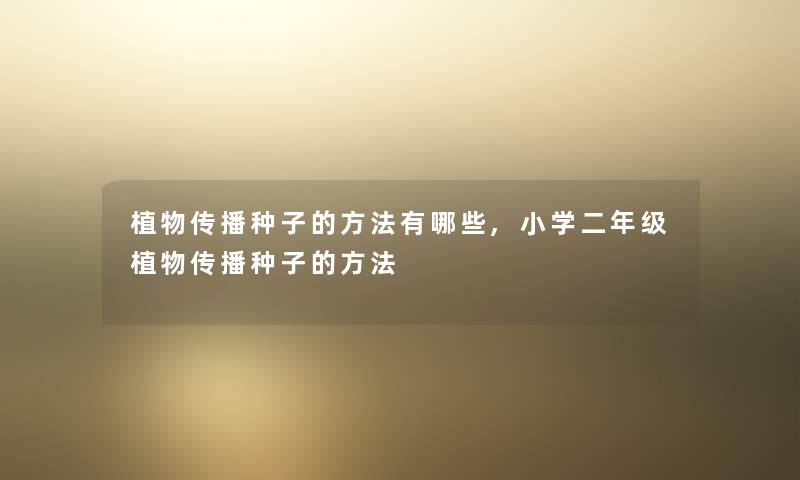 植物传播种子的方法有哪些，小学二年级植物传播种子的方法